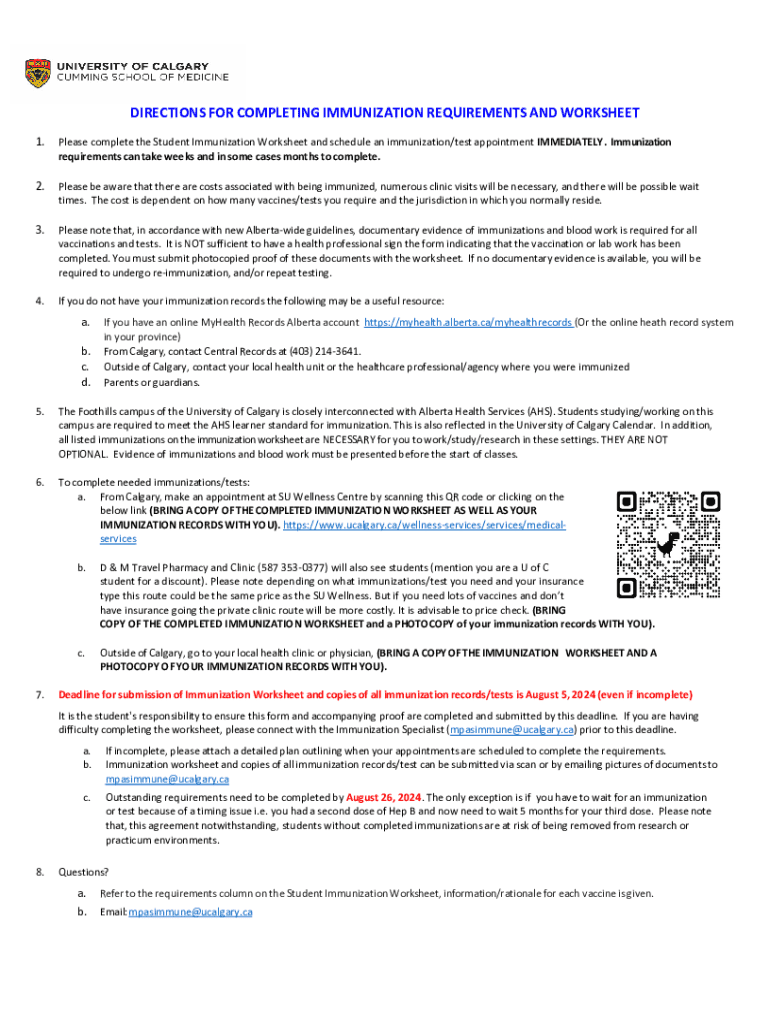 UNIVERSITY OF CALGARY
CUMMING SCHOOL OF MEDICINE

DIRECTIONS FOR COMPLETING IMMUNIZATION REQUIREMENTS AND WORKSHEET

1. Please complete the Student Immunization Worksheet and schedule an immunization/test appointment IMMEDIATELY. Immunization requirements can take weeks and in some cases months to complete.

2. Please be aware that there are costs associated with being immunized, numerous clinic visits will be necessary, and there will be possible wait times. The cost is dependent on how many vaccines/tests you require and the jurisdiction in which you normally reside.

3. Please note that, in accordance with new Alberta-wide guidelines, documentary evidence of immunizations and blood work is required for all vaccinations and tests. It is NOT sufficient to have a health professional sign the form indicating that the vaccination or lab work has been completed. You must submit photocopied proof of these documents with the worksheet. If no documentary evidence is available, you will be required to undergo re-immunization, and/or repeat testing.

4. If you do not have your immunization records the following may be a useful resource:
a. If you have an online MyHealth Records Alberta account https://myhealth.alberta.ca/myhealthrecords (Or the online heath record system in your province)
b. From Calgary, contact Central Records at (403) 214-3641.
c. Outside of Calgary, contact your local health unit or the healthcare professional/agency where you were immunized
d. Parents or guardians.

5. The Foothills campus of the University of Calgary is closely interconnected with Alberta Health Services (AHS). Students studying/working on this campus are required to meet the AHS learner standard for immunization. This is also reflected in the University of Calgary Calendar. In addition, all listed immunizations on the immunization worksheet are NECESSARY for you to work/study/research in these settings. THEY ARE NOT OPTIONAL. Evidence of immunizations and blood work must be presented before the start of classes.

6. To complete needed immunizations/tests:
a. From Calgary, make an appointment at SU Wellness Centre by scanning this QR code or clicking on the below link (BRING A COPY OF THE COMPLETED IMMUNIZATION WORKSHEET AS WELL AS YOUR IMMUNIZATION RECORDS WITH YOU). https://www.ucalgary.ca/wellness-services/services/medical-services
b. D & M Travel Pharmacy and Clinic (587 353-0377) will also see students (mention you are a U of C student for a discount). Please note depending on what immunizations/test you need and your insurance type this route could be the same price as the SU Wellness. But if you need lots of vaccines and don't have insurance going the private clinic route will be more costly. It is advisable to price check. (BRING COPY OF THE COMPLETED IMMUNIZATION WORKSHEET and a PHOTOCOPY of your immunization records WITH YOU).
c. Outside of Calgary, go to your local health clinic or physician, (BRING A COPY OF THE IMMUNIZATION WORKSHEET AND A PHOTOCOPY OF YOUR IMMUNIZATION RECORDS WITH YOU).

7. Deadline for submission of Immunization Worksheet and copies of all immunization records/tests is August 5, 2024 (even if incomplete)
It is the student's responsibility to ensure this form and accompanying proof are completed and submitted by this deadline. If you are having difficulty completing the worksheet, please connect with the Immunization Specialist (mpasimmune@ucalgary.ca) prior to this deadline.
a. If incomplete, please attach a detailed plan outlining when your appointments are scheduled to complete the requirements.
b. Immunization worksheet and copies of all immunization records/test can be submitted via scan or by emailing pictures of documents to mpasimmune@ucalgary.ca
c. Outstanding requirements need to be completed by August 26, 2024. The only exception is if you have to wait for an immunization or test because of a timing issue i.e. you had a second dose of Hep B and now need to wait 5 months for your third dose. Please note that, this agreement notwithstanding, students without completed immunizations are at risk of being removed from research or practicum environments.

8. Questions?
a. Refer to the requirements column on the Student Immunization Worksheet, information/rationale for each vaccine is given.
b. Email: mpasimmune@ucalgary.ca